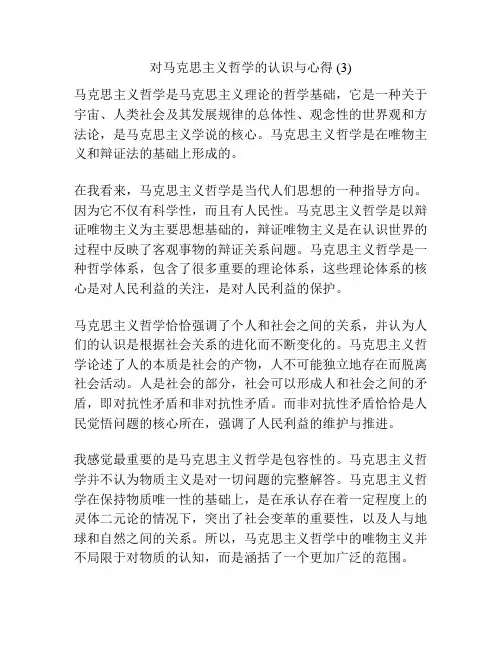 对马克思主义哲学的认识与心得 (3)

马克思主义哲学是马克思主义理论的哲学基础，它是一种关于宇宙、人类社会及其发展规律的总体性、观念性的世界观和方法论，是马克思主义学说的核心。马克思主义哲学是在唯物主义和辩证法的基础上形成的。

在我看来，马克思主义哲学是当代人们思想的一种指导方向。因为它不仅有科学性，而且有人民性。马克思主义哲学是以辩证唯物主义为主要思想基础的，辩证唯物主义是在认识世界的过程中反映了客观事物的辩证关系问题。马克思主义哲学是一种哲学体系，包含了很多重要的理论体系，这些理论体系的核心是对人民利益的关注，是对人民利益的保护。

马克思主义哲学恰恰强调了个人和社会之间的关系，并认为人们的认识是根据社会关系的进化而不断变化的。马克思主义哲学论述了人的本质是社会的产物，人不可能独立地存在而脱离社会活动。人是社会的部分，社会可以形成人和社会之间的矛盾，即对抗性矛盾和非对抗性矛盾。而非对抗性矛盾恰恰是人民觉悟问题的核心所在，强调了人民利益的维护与推进。

我感觉最重要的是马克思主义哲学是包容性的。马克思主义哲学并不认为物质主义是对一切问题的完整解答。马克思主义哲学在保持物质唯一性的基础上，是在承认存在着一定程度上的灵体二元论的情况下，突出了社会变革的重要性，以及人与地球和自然之间的关系。所以，马克思主义哲学中的唯物主义并不局限于对物质的认知，而是涵括了一个更加广泛的范围。